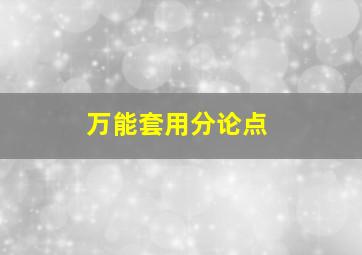 万能套用分论点